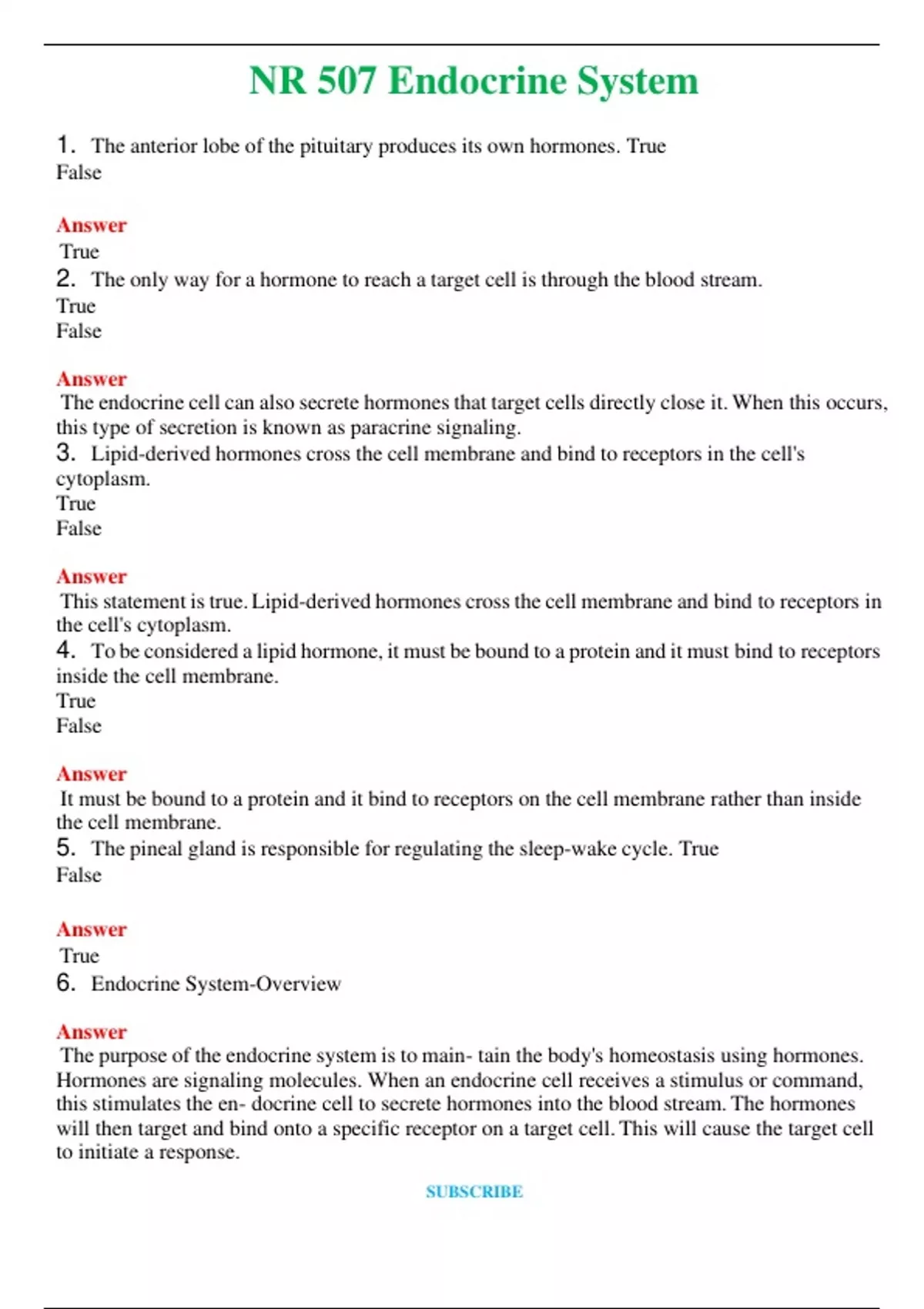 NR 507 Endocrine System

1. The anterior lobe of the pituitary produces its own hormones. True
False

Answer
True
2. The only way for a hormone to reach a target cell is through the blood stream.
True
False

Answer
The endocrine cell can also secrete hormones that target cells directly close it. When this occurs, this type of secretion is known as paracrine signaling.
3. Lipid-derived hormones cross the cell membrane and bind to receptors in the cell's cytoplasm.
True
False

Answer
This statement is true. Lipid-derived hormones cross the cell membrane and bind to receptors in the cell's cytoplasm.
4. To be considered a lipid hormone, it must be bound to a protein and it must bind to receptors inside the cell membrane.
True
False

Answer
It must be bound to a protein and it bind to receptors on the cell membrane rather than inside the cell membrane.
5. The pineal gland is responsible for regulating the sleep-wake cycle. True
False

Answer
True
6. Endocrine System-Overview

Answer
The purpose of the endocrine system is to main- tain the body's homeostasis using hormones. Hormones are signaling molecules. When an endocrine cell receives a stimulus or command, this stimulates the en- docrine cell to secrete hormones into the blood stream. The hormones will then target and bind onto a specific receptor on a target cell. This will cause the target cell to initiate a response.

SUBSCRIBE